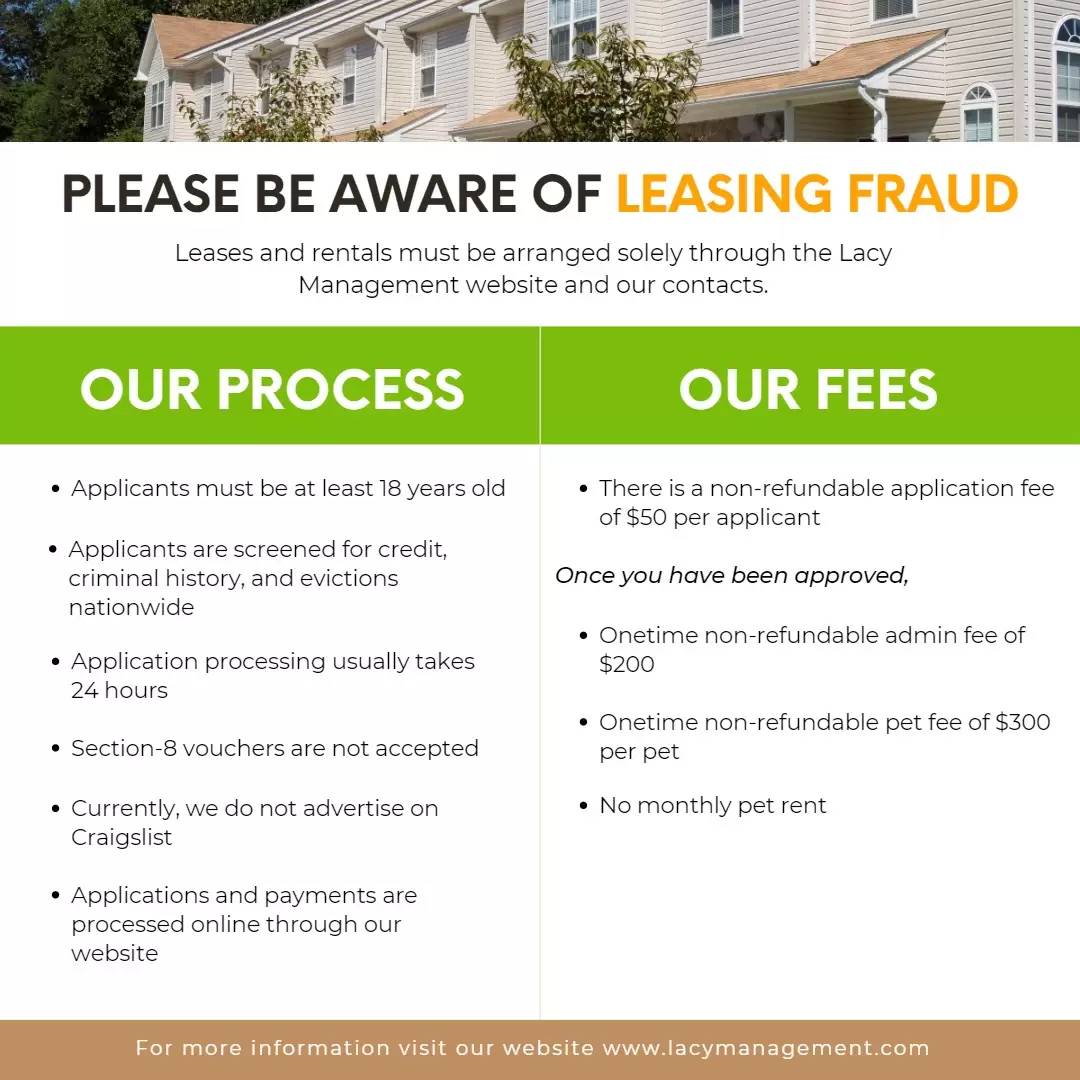 PLEASE BE AWARE OF LEASING FRAUD

Leases and rentals must be arranged solely through the Lacy Management website and our contacts.

OUR PROCESS

• Applicants must be at least 18 years old

• Applicants are screened for credit, criminal history, and evictions nationwide

• Application processing usually takes 24 hours

• Section-8 vouchers are not accepted

• Currently, we do not advertise on Craigslist

• Applications and payments are processed online through our website

OUR FEES

• There is a non-refundable application fee of $50 per applicant

Once you have been approved,

• Onetime non-refundable admin fee of $200

• Onetime non-refundable pet fee of $300 per pet

• No monthly pet rent

For more information visit our website www.lacymanagement.com